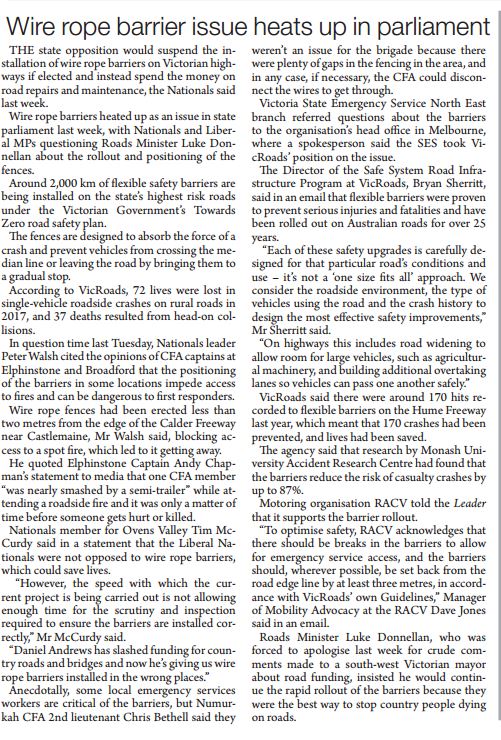 Wire rope barrier issue heats up in parliament

THE state opposition would suspend the installation of wire rope barriers on Victorian highways if elected and instead spend the money on road repairs and maintenance, the Nationals said last week.

Wire rope barriers heated up as an issue in state parliament last week, with Nationals and Liberal MPs questioning Roads Minister Luke Donnellan about the rollout and positioning of the fences.

Around 2,000 km of flexible safety barriers are being installed on the state's highest risk roads under the Victorian Government's Towards Zero road safety plan.

The fences are designed to absorb the force of a crash and prevent vehicles from crossing the median line or leaving the road by bringing them to a gradual stop.

According to VicRoads, 72 lives were lost in single-vehicle roadside crashes on rural roads in 2017, and 37 deaths resulted from head-on collisions.

In question time last Tuesday, Nationals leader Peter Walsh cited the opinions of CFA captains at Elphinstone and Broadford that the positioning of the barriers in some locations impede access to fires and can be dangerous to first responders.

Wire rope fences had been erected less than two metres from the edge of the Calder Freeway near Castlemaine, Mr Walsh said, blocking access to a spot fire, which led to it getting away.

He quoted Elphinstone Captain Andy Chapman's statement to media that one CFA member "was nearly smashed by a semi-trailer" while attending a roadside fire and it was only a matter of time before someone gets hurt or killed.

Nationals member for Ovens Valley Tim McCurdy said in a statement that the Liberal Nationals were not opposed to wire rope barriers, which could save lives.

"However, the speed with which the current project is being carried out is not allowing enough time for the scrutiny and inspection required to ensure the barriers are installed correctly," Mr McCurdy said.

"Daniel Andrews has slashed funding for country roads and bridges and now he's giving us wire rope barriers installed in the wrong places."

Anecdotally, some local emergency services workers are critical of the barriers, but Numurkah CFA 2nd lieutenant Chris Bethell said they weren't an issue for the brigade because there were plenty of gaps in the fencing in the area, and in any case, if necessary, the CFA could disconnect the wires to get through.

Victoria State Emergency Service North East branch referred questions about the barriers to the organisation's head office in Melbourne, where a spokesperson said the SES took VicRoads' position on the issue.

The Director of the Safe System Road Infrastructure Program at VicRoads, Bryan Sherritt, said in an email that flexible barriers were proven to prevent serious injuries and fatalities and have been rolled out on Australian roads for over 25 years.

"Each of these safety upgrades is carefully designed for that particular road's conditions and use – it's not a 'one size fits all' approach. We consider the roadside environment, the type of vehicles using the road and the crash history to design the most effective safety improvements," Mr Sherritt said.

"On highways this includes road widening to allow room for large vehicles, such as agricultural machinery, and building additional overtaking lanes so vehicles can pass one another safely."

VicRoads said there were around 170 hits recorded to flexible barriers on the Hume Freeway last year, which meant that 170 crashes had been prevented, and lives had been saved.

The agency said that research by Monash University Accident Research Centre had found that the barriers reduce the risk of casualty crashes by up to 87%.

Motoring organisation RACV told the Leader that it supports the barrier rollout.

"To optimise safety, RACV acknowledges that there should be breaks in the barriers to allow for emergency service access, and the barriers should, wherever possible, be set back from the road edge line by at least three metres, in accordance with VicRoads' own Guidelines," Manager of Mobility Advocacy at the RACV Dave Jones said in an email.

Roads Minister Luke Donnellan, who was forced to apologise last week for crude comments made to a south-west Victorian mayor about road funding, insisted he would continue the rapid rollout of the barriers because they were the best way to stop country people dying on roads.